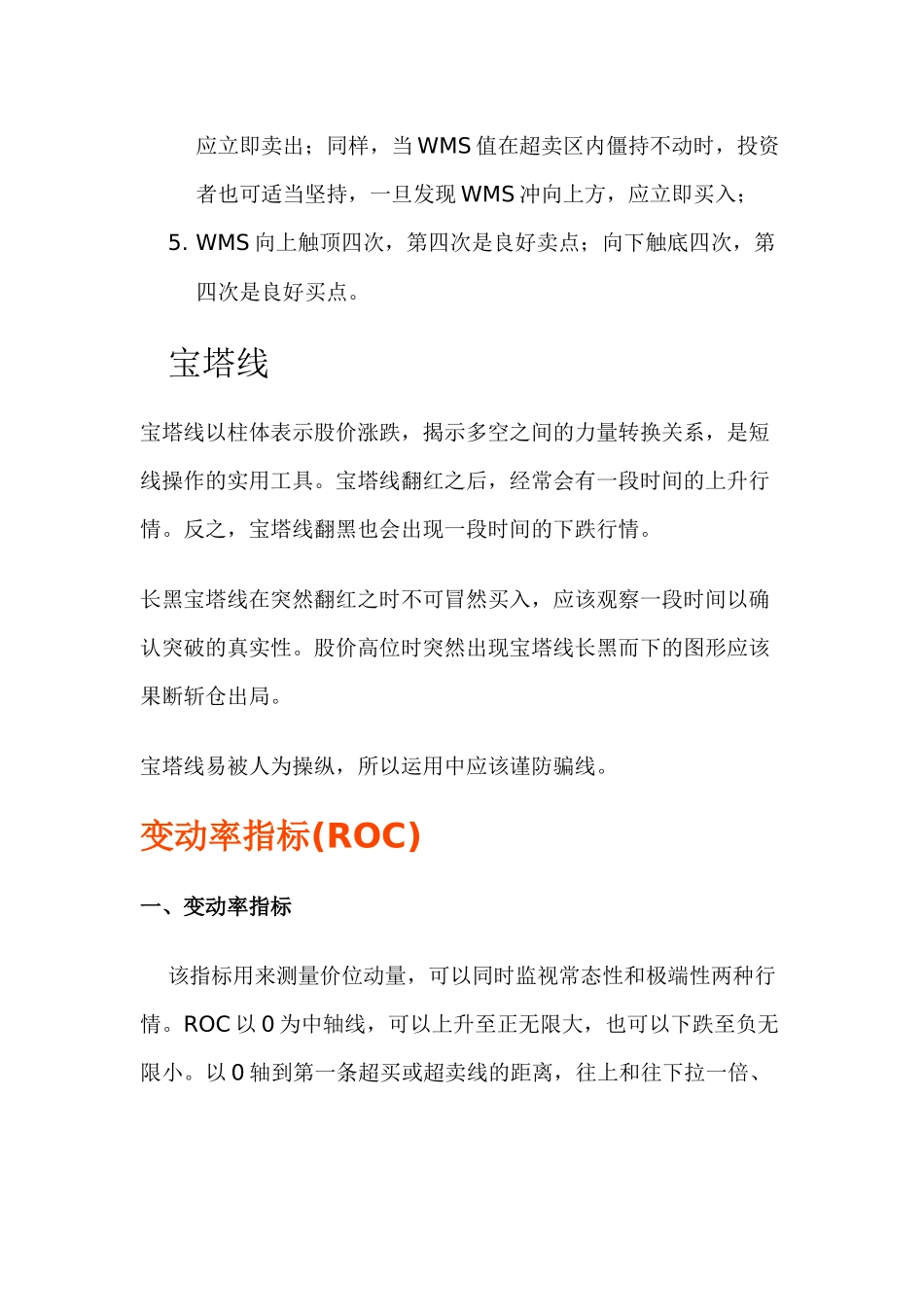 应立即卖出；同样，当 WMS 值在超卖区内僵持不动时，投资者也可适当坚持，一旦发现 WMS 冲向上方，应立即买入；

5. WMS 向上触顶四次，第四次是良好卖点；向下触底四次，第四次是良好买点。

宝塔线

宝塔线以柱体表示股价涨跌，揭示多空之间的力量转换关系，是短线操作的实用工具。宝塔线翻红之后，经常会有一段时间的上升行情。反之，宝塔线翻黑也会出现一段时间的下跌行情。

长黑宝塔线在突然翻红之时不可冒然买入，应该观察一段时间以确认突破的真实性。股价高位时突然出现宝塔线长黑而下的图形应该果断斩仓出局。

宝塔线易被人为操纵，所以运用中应该谨防骗线。

变动率指标(ROC)

一、变动率指标

该指标用来测量价位动量，可以同时监视常态性和极端性两种行情。ROC 以 0 为中轴线，可以上升至正无限大，也可以下跌至负无限小。以 0 轴到第一条超买或超卖线的距离，往上和往下拉一倍、